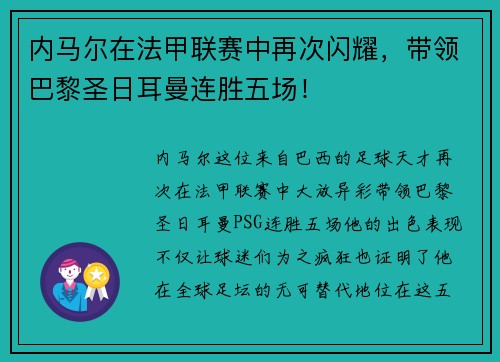 内马尔在法甲联赛中再次闪耀，带领巴黎圣日耳曼连胜五场！

内马尔这位来自巴西的足球天才再次在法甲联赛中大放异彩带领巴黎圣日耳曼PSG连胜五场他的出色表现不仅让球迷们为之疯狂也证明了他在全球足坛的无可替代地位在这五